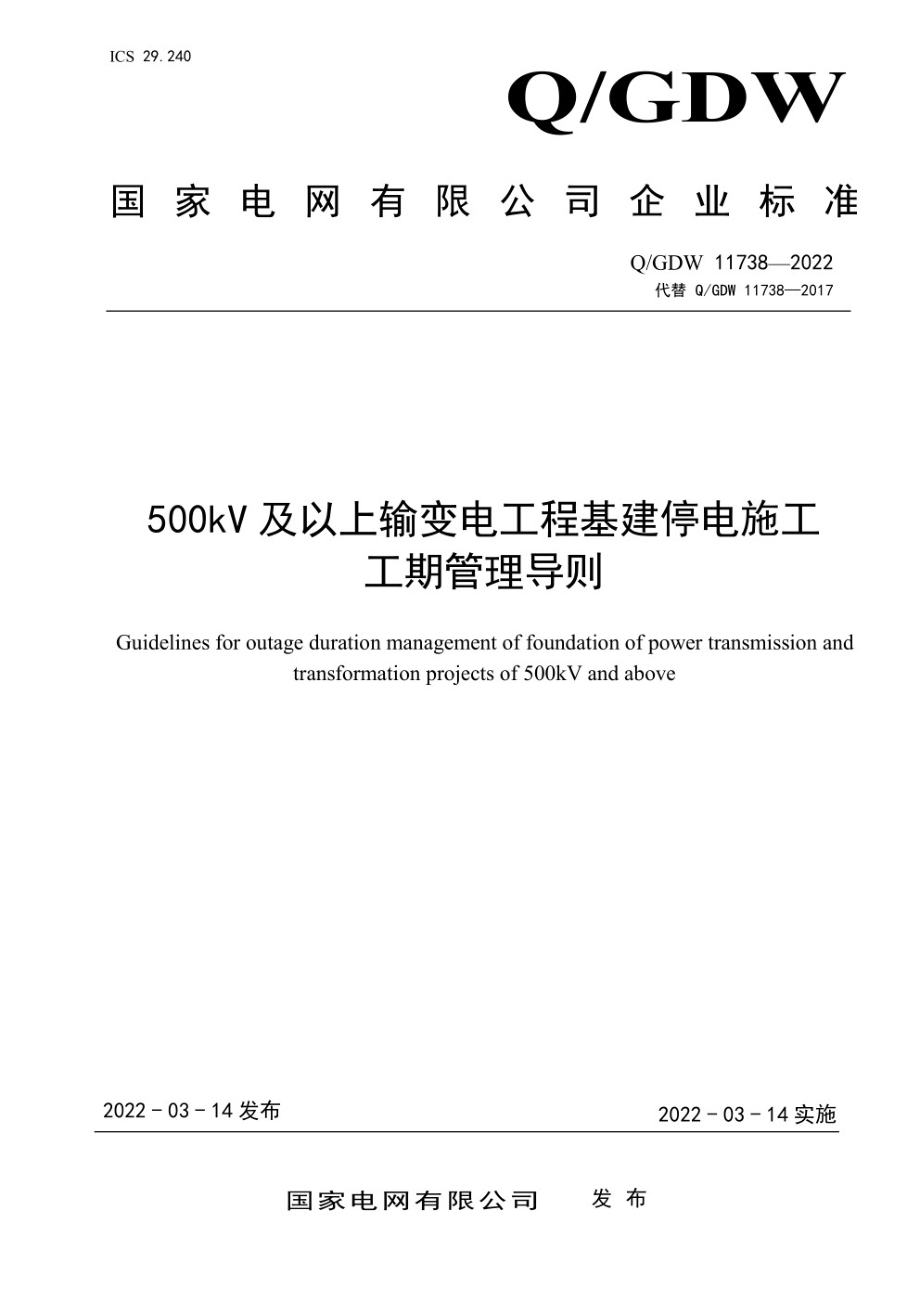 ICS 29.240

Q/GDW

国家电网有限公司企业标准

Q/GDW 11738—2022
代替 Q/GDW 11738—2017

500kV 及以上输变电工程基建停电施工工期管理导则

Guidelines for outage duration management of foundation of power transmission and transformation projects of 500kV and above

2022 - 03 - 14 发布

2022 - 03 - 14 实施

国家电网有限公司 发布